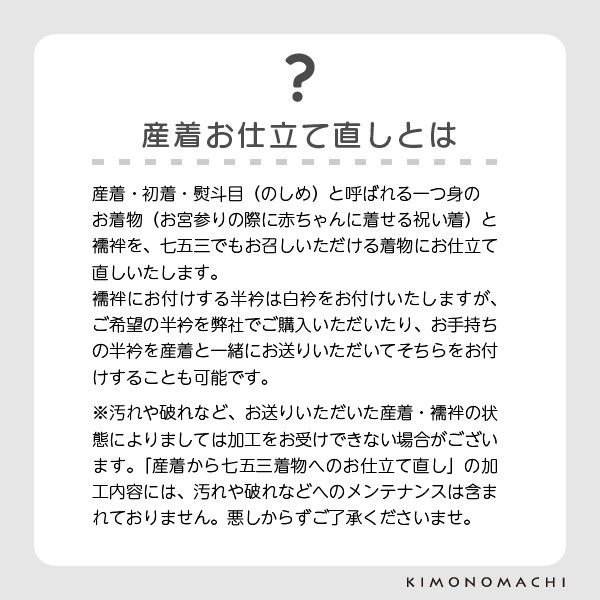 ?

産着お仕立て直しとは

産着・初着・熨斗目（のしめ）と呼ばれる一つ身のお着物（お宮参りの際に赤ちゃんに着せる祝い着）と襦袢を、七五三でもお召しいただける着物にお仕立て直しいたします。
襦袢にお付けする半衿は白衿をお付けいたしますが、ご希望の半衿を弊社でご購入いただいたり、お手持ちの半衿を産着と一緒にお送りいただいてそちらをお付けすることも可能です。

※汚れや破れなど、お送りいただいた産着・襦袢の状態によりましては加工をお受けできない場合がございます。「産着から七五三着物へのお仕立て直し」の加工内容には、汚れや破れなどへのメンテナンスは含まれておりません。悪しからずご了承くださいませ。

KIMONOMACHI